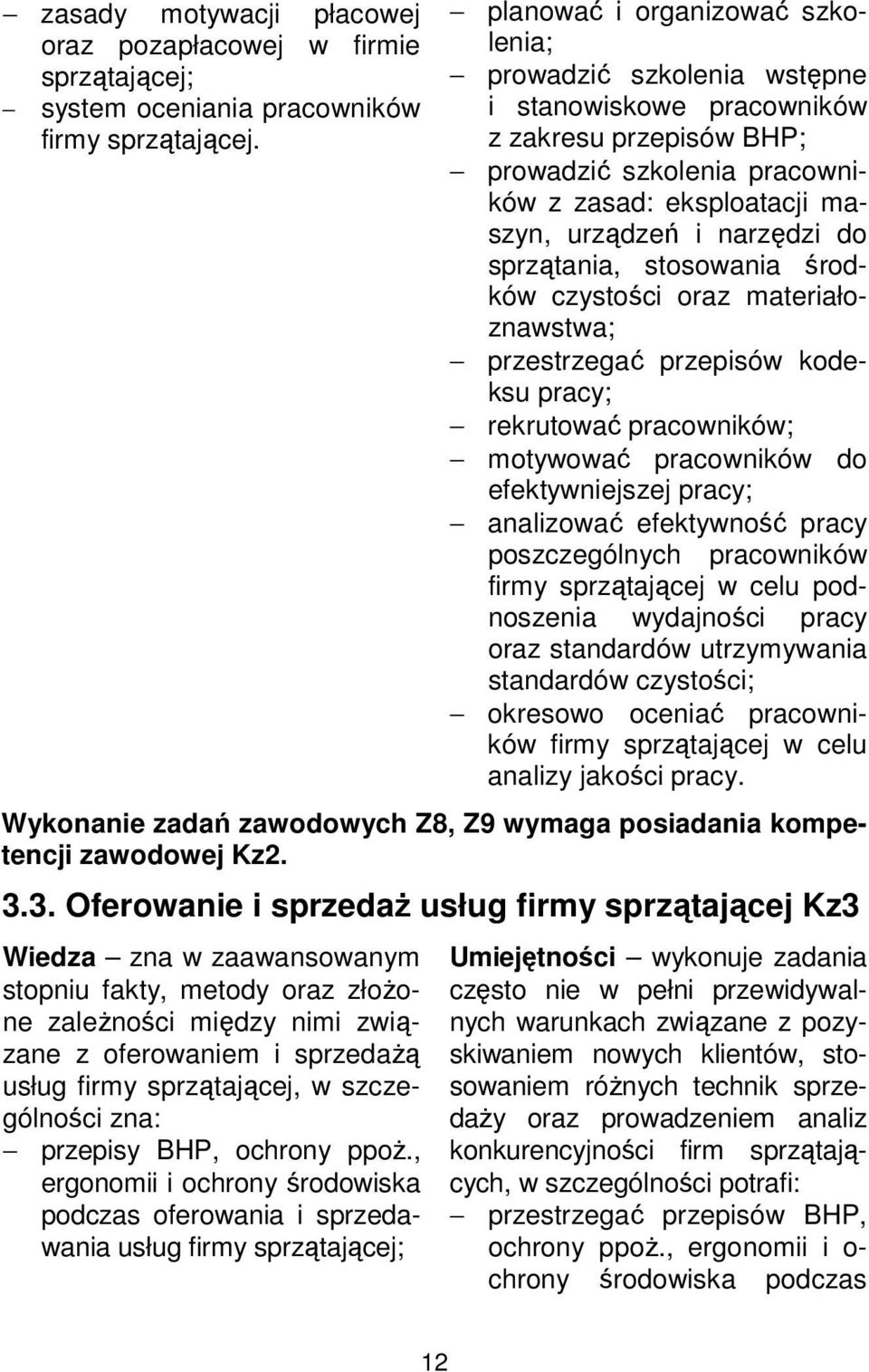 – zasady motywacji płacowej oraz pozapłacowej w firmie sprzątającej;
– system oceniania pracowników firmy sprzątającej.

– planować i organizować szkolenia;
– prowadzić szkolenia wstępne i stanowiskowe pracowników z zakresu przepisów BHP;
– prowadzić szkolenia pracowników z zasad: eksploatacji maszyn, urządzeń i narzędzi do sprzątania, stosowania środków czystości oraz materiałoznawstwa;
– przestrzegać przepisów kodeksu pracy;
– rekrutować pracowników;
– motywować pracowników do efektywniejszej pracy;
– analizować efektywność pracy poszczególnych pracowników firmy sprzątającej w celu podnoszenia wydajności pracy oraz standardów utrzymywania standardów czystości;
– okresowo oceniać pracowników firmy sprzątającej w celu analizy jakości pracy.

Wykonanie zadań zawodowych Z8, Z9 wymaga posiadania kompetencji zawodowej Kz2.

3.3. Oferowanie i sprzedaż usług firmy sprzątającej Kz3

Wiedza – zna w zaawansowanym stopniu fakty, metody oraz złożone zależności między nimi związane z oferowaniem i sprzedażą usług firmy sprzątającej, w szczególności zna:
– przepisy BHP, ochrony ppoż., ergonomii i ochrony środowiska podczas oferowania i sprzedawania usług firmy sprzątającej;

Umiejętności – wykonuje zadania często nie w pełni przewidywalnych warunkach związane z pozyskiwaniem nowych klientów, stosowaniem różnych technik sprzedaży oraz prowadzeniem analiz konkurencyjności firm sprzątających, w szczególności potrafi:
– przestrzegać przepisów BHP, ochrony ppoż., ergonomii i ochrony środowiska podczas

12